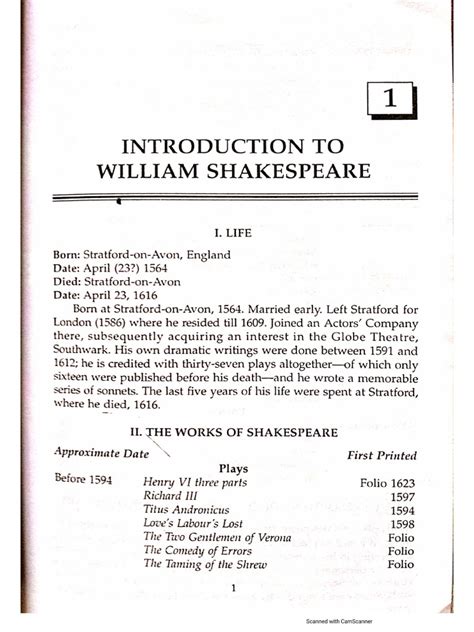 1

INTRODUCTION TO WILLIAM SHAKESPEARE

I. LIFE

Born: Stratford-on-Avon, England
Date: April (23?) 1564
Died: Stratford-on-Avon
Date: April 23, 1616

Born at Stratford-on-Avon, 1564. Married early. Left Stratford for London (1586) where he resided till 1609. Joined an Actors' Company there, subsequently acquiring an interest in the Globe Theatre, Southwark. His own dramatic writings were done between 1591 and 1612; he is credited with thirty-seven plays altogether—of which only sixteen were published before his death—and he wrote a memorable series of sonnets. The last five years of his life were spent at Stratford, where he died, 1616.

II. THE WORKS OF SHAKESPEARE

| Approximate Date | Plays | First Printed |
|---|---|---|
| Before 1594 | Henry VI three parts | Folio 1623 |
| | Richard III | 1597 |
| | Titus Andronicus | 1594 |
| | Love's Labour's Lost | 1598 |
| | The Two Gentlemen of Verona | Folio |
| | The Comedy of Errors | Folio |
| | The Taming of the Shrew | Folio |

1

Scanned with CamScanner